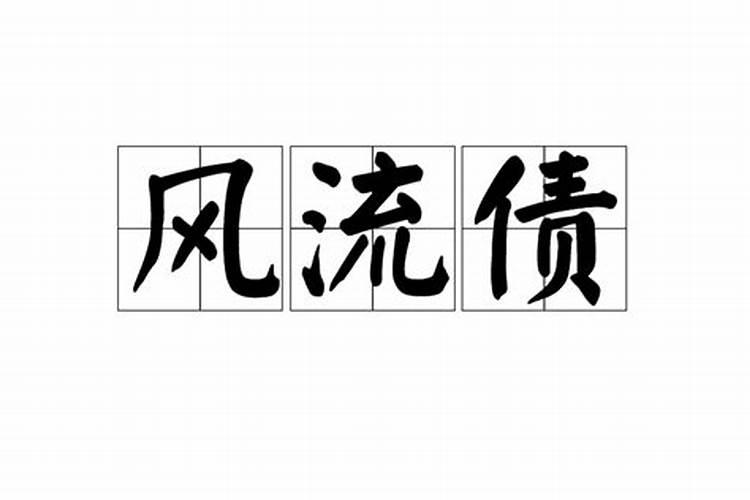 风流债